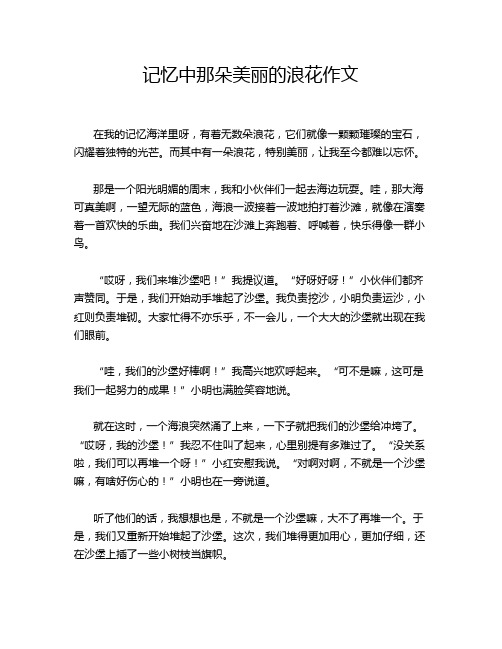 记忆中那朵美丽的浪花作文

在我的记忆海洋里呀，有着无数朵浪花，它们就像一颗颗璀璨的宝石，闪耀着独特的光芒。而其中有一朵浪花，特别美丽，让我至今都难以忘怀。

那是一个阳光明媚的周末，我和小伙伴们一起去海边玩耍。哇，那大海可真美啊，一望无际的蓝色，海浪一波接着一波地拍打着沙滩，就像在演奏着一首欢快的乐曲。我们兴奋地在沙滩上奔跑着、呼喊着，快乐得像一群小鸟。

“哎呀，我们来堆沙堡吧！”我提议道。“好呀好呀！”小伙伴们都齐声赞同。于是，我们开始动手堆起了沙堡。我负责挖沙，小明负责运沙，小红则负责堆砌。大家忙得不亦乐乎，不一会儿，一个大大的沙堡就出现在我们眼前。

“哇，我们的沙堡好棒啊！”我高兴地欢呼起来。“可不是嘛，这可是我们一起努力的成果！”小明也满脸笑容地说。

就在这时，一个海浪突然涌了上来，一下子就把我们的沙堡给冲垮了。“哎呀，我的沙堡！”我忍不住叫了起来，心里别提有多难过了。“没关系啦，我们可以再堆一个呀！”小红安慰我说。“对啊对啊，不就是一个沙堡嘛，有啥好伤心的！”小明也在一旁说道。

听了他们的话，我想想也是，不就是一个沙堡嘛，大不了再堆一个。于是，我们又重新开始堆起了沙堡。这次，我们堆得更加用心，更加仔细，还在沙堡上插了一些小树枝当旗帜。